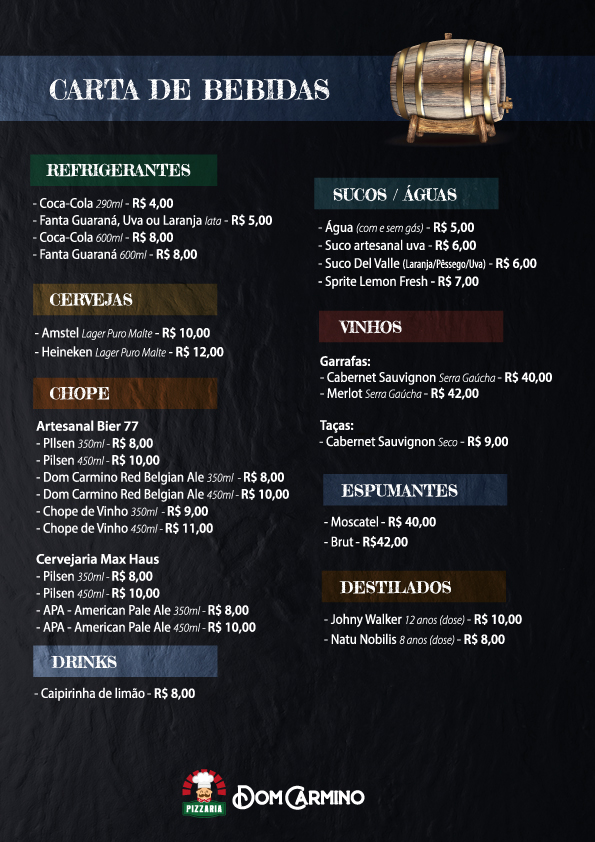 CARTA DE BEBIDAS

REFRIGERANTES

- Coca-Cola 290ml - R$ 4,00
- Fanta Guaraná, Uva ou Laranja lata - R$ 5,00
- Coca-Cola 600ml - R$ 8,00
- Fanta Guaraná 600ml - R$ 8,00

CERVEJAS

- Amstel Lager Puro Malte - R$ 10,00
- Heineken Lager Puro Malte - R$ 12,00

CHOPE

Artesanal Bier 77
- Pilsen 350ml - R$ 8,00
- Pilsen 450ml - R$ 10,00
- Dom Carmino Red Belgian Ale 350ml - R$ 8,00
- Dom Carmino Red Belgian Ale 450ml - R$ 10,00
- Chope de Vinho 350ml - R$ 9,00
- Chope de Vinho 450ml - R$ 11,00

Cervejaria Max Haus
- Pilsen 350ml - R$ 8,00
- Pilsen 450ml - R$ 10,00
- APA - American Pale Ale 350ml - R$ 8,00
- APA - American Pale Ale 450ml - R$ 10,00

DRINKS

- Caipirinha de limão - R$ 8,00

SUCOS / ÁGUAS

- Água (com e sem gás) - R$ 5,00
- Suco artesanal uva - R$ 6,00
- Suco Del Valle (Laranja/Pêssego/Uva) - R$ 6,00
- Sprite Lemon Fresh - R$ 7,00

VINHOS

Garrafas:
- Cabernet Sauvignon Serra Gaúcha - R$ 40,00
- Merlot Serra Gaúcha - R$ 42,00

Taças:
- Cabernet Sauvignon Seco - R$ 9,00

ESPUMANTES

- Moscatel - R$ 40,00
- Brut - R$42,00

DESTILADOS

- Johny Walker 12 anos (dose) - R$ 10,00
- Natu Nobilis 8 anos (dose) - R$ 8,00

PIZZARIA DOM CARMINO